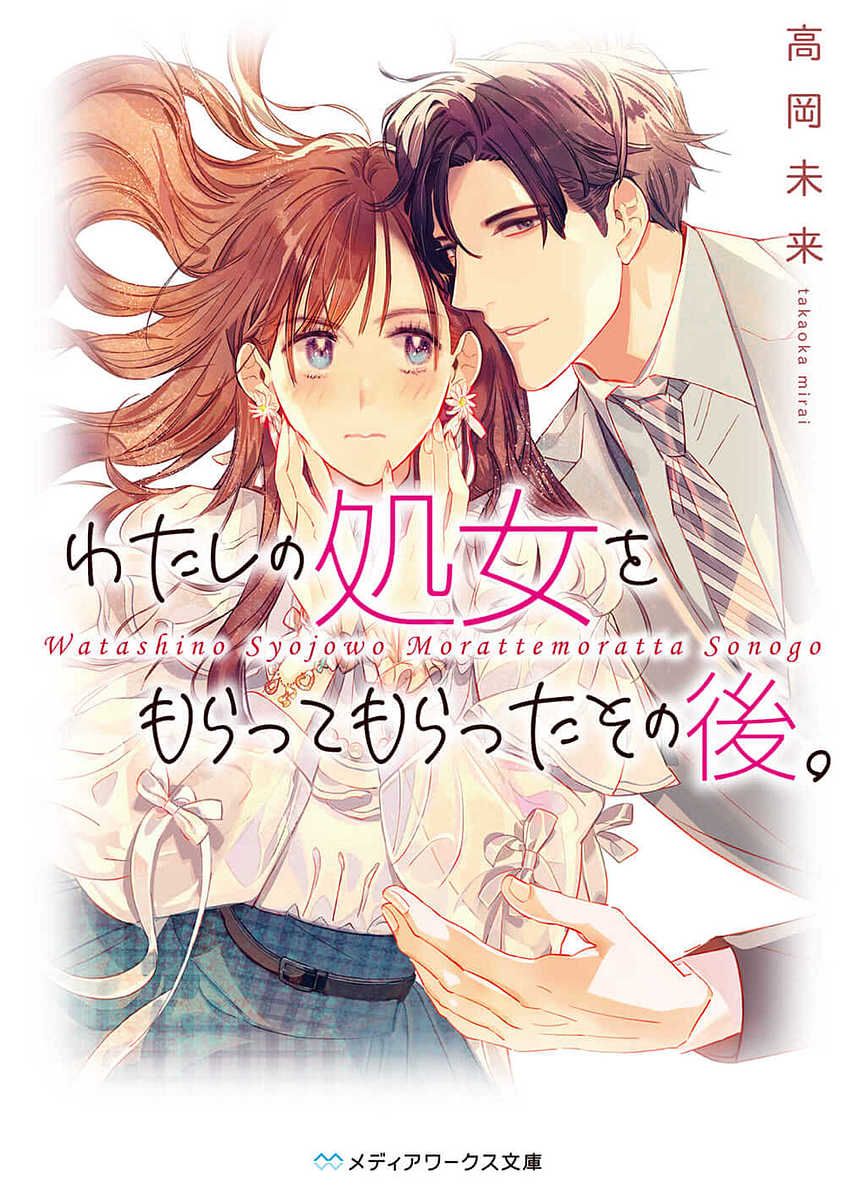 高岡未来
takaoka mirai

わたしの処女を
Watashino Syojowo Morattemoratta Sonogo
もらってもらったその後。

メディアワークス文庫